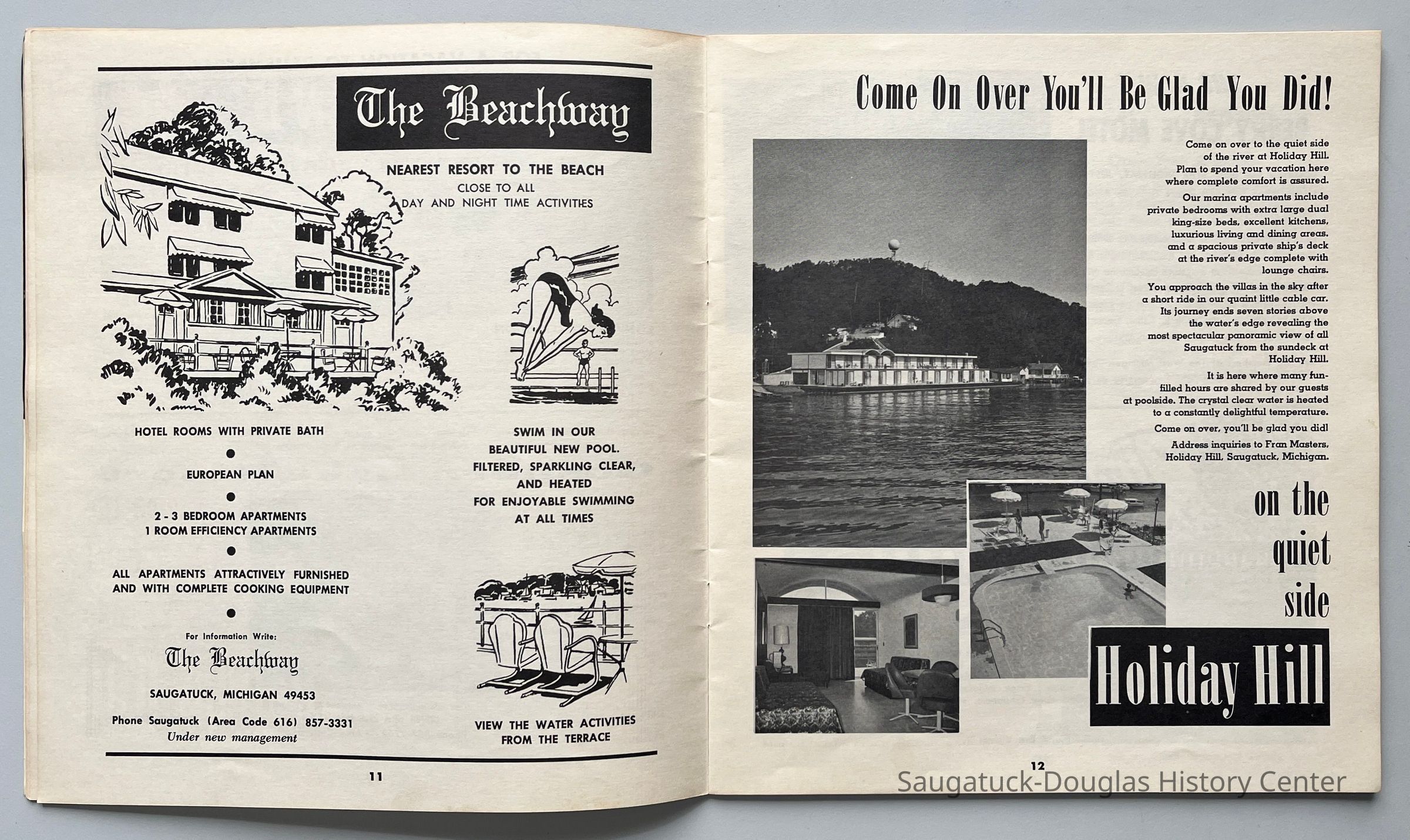 The Beachway

NEAREST RESORT TO THE BEACH
CLOSE TO ALL
DAY AND NIGHT TIME ACTIVITIES

HOTEL ROOMS WITH PRIVATE BATH

•

EUROPEAN PLAN

•

2 - 3 BEDROOM APARTMENTS
1 ROOM EFFICIENCY APARTMENTS

•

ALL APARTMENTS ATTRACTIVELY FURNISHED AND WITH COMPLETE COOKING EQUIPMENT

•

For Information Write:
The Beachway
SAUGATUCK, MICHIGAN 49453
Phone Saugatuck (Area Code 616) 857-3331
Under new management

SWIM IN OUR BEAUTIFUL NEW POOL. FILTERED, SPARKLING CLEAR, AND HEATED FOR ENJOYABLE SWIMMING AT ALL TIMES

VIEW THE WATER ACTIVITIES FROM THE TERRACE

11

Come On Over You'll Be Glad You Did!

Come on over to the quiet side of the river at Holiday Hill. Plan to spend your vacation here where complete comfort is assured.

Our marina apartments include private bedrooms with extra large dual king-size beds, excellent kitchens, luxurious living and dining areas, and a spacious private ship's deck at the river's edge complete with lounge chairs.

You approach the villas in the sky after a short ride in our quaint little cable car. Its journey ends seven stories above the water's edge revealing the most spectacular panoramic view of all Saugatuck from the sundeck at Holiday Hill.

It is here where many fun-filled hours are shared by our guests at poolside. The crystal clear water is heated to a constantly delightful temperature.

Come on over, you'll be glad you did!

Address inquiries to Fran Masters, Holiday Hill, Saugatuck, Michigan.

on the
quiet
side

Holiday Hill

12

Saugatuck-Douglas History Center